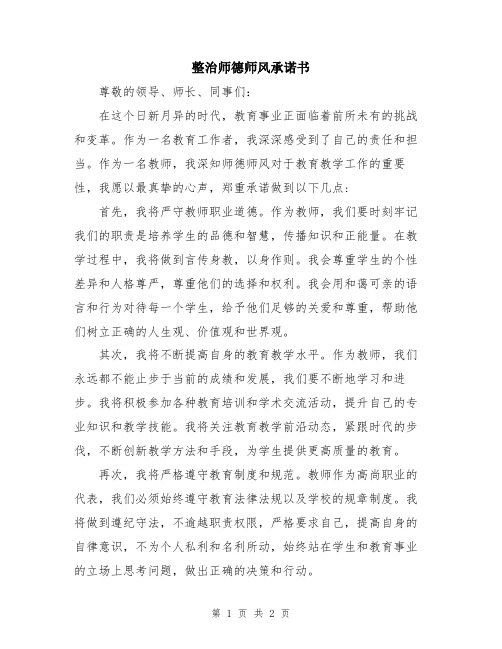 整治师德师风承诺书

尊敬的领导、师长、同事们：

在这个日新月异的时代，教育事业正面临着前所未有的挑战和变革。作为一名教育工作者，我深深感受到了自己的责任和担当。作为一名教师，我深知师德师风对于教育教学工作的重要性，我愿以最真挚的心声，郑重承诺做到以下几点：

首先，我将严守教师职业道德。作为教师，我们要时刻牢记我们的职责是培养学生的品德和智慧，传播知识和正能量。在教学过程中，我将做到言传身教，以身作则。我会尊重学生的个性差异和人格尊严，尊重他们的选择和权利。我会用和蔼可亲的语言和行为对待每一个学生，给予他们足够的关爱和尊重，帮助他们树立正确的人生观、价值观和世界观。

其次，我将不断提高自身的教育教学水平。作为教师，我们永远都不能止步于当前的成绩和发展，我们要不断地学习和进步。我将积极参加各种教育培训和学术交流活动，提升自己的专业知识和教学技能。我将关注教育教学前沿动态，紧跟时代的步伐，不断创新教学方法和手段，为学生提供更高质量的教育。

再次，我将严格遵守教育制度和规范。教师作为高尚职业的代表，我们必须始终遵守教育法律法规以及学校的规章制度。我将做到遵纪守法，不逾越职责权限，严格要求自己，提高自身的自律意识，不为个人私利和名利所动，始终站在学生和教育事业的立场上思考问题，做出正确的决策和行动。

第 1 页 共 2 页